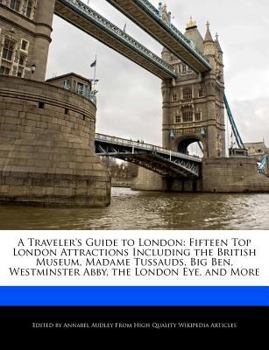 A Traveler's Guide to London: Fifteen Top London Attractions Including the British Museum, Madame Tussauds, Big Ben, Westminster Abby, the London Eye, and More

Edited by Annabel Audley From High Quality Wikipedia Articles